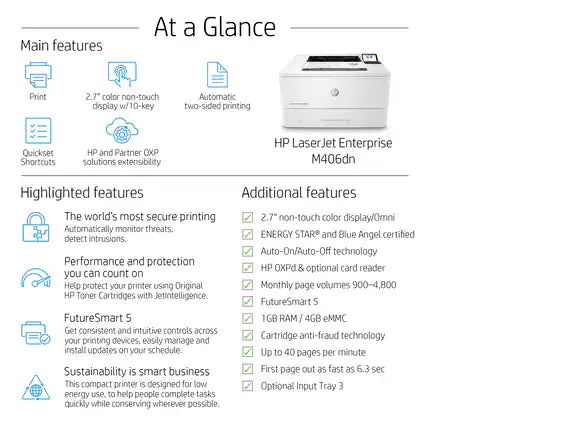 At a Glance

Main features

Print

2.7" color non-touch display w/10-key

Automatic two-sided printing

Quickset Shortcuts

HP and Partner OXP solutions extensibility

HP LaserJet Enterprise M406dn

Highlighted features

The world's most secure printing
Automatically monitor threats, detect intrusions.

Performance and protection you can count on
Help protect your printer using Original HP Toner Cartridges with JetIntelligence.

FutureSmart 5
Get consistent and intuitive controls across your printing devices, easily manage and install updates on your schedule.

Sustainability is smart business
This compact printer is designed for low energy use, to help people complete tasks quickly while conserving wherever possible.

Additional features

2.7" non-touch color display/Omni
ENERGY STAR® and Blue Angel certified
Auto-On/Auto-Off technology
HP OXPd & optional card reader
Monthly page volumes 900–4,800
FutureSmart 5
1GB RAM / 4GB eMMC
Cartridge anti-fraud technology
Up to 40 pages per minute
First page out as fast as 6.3 sec
Optional Input Tray 3